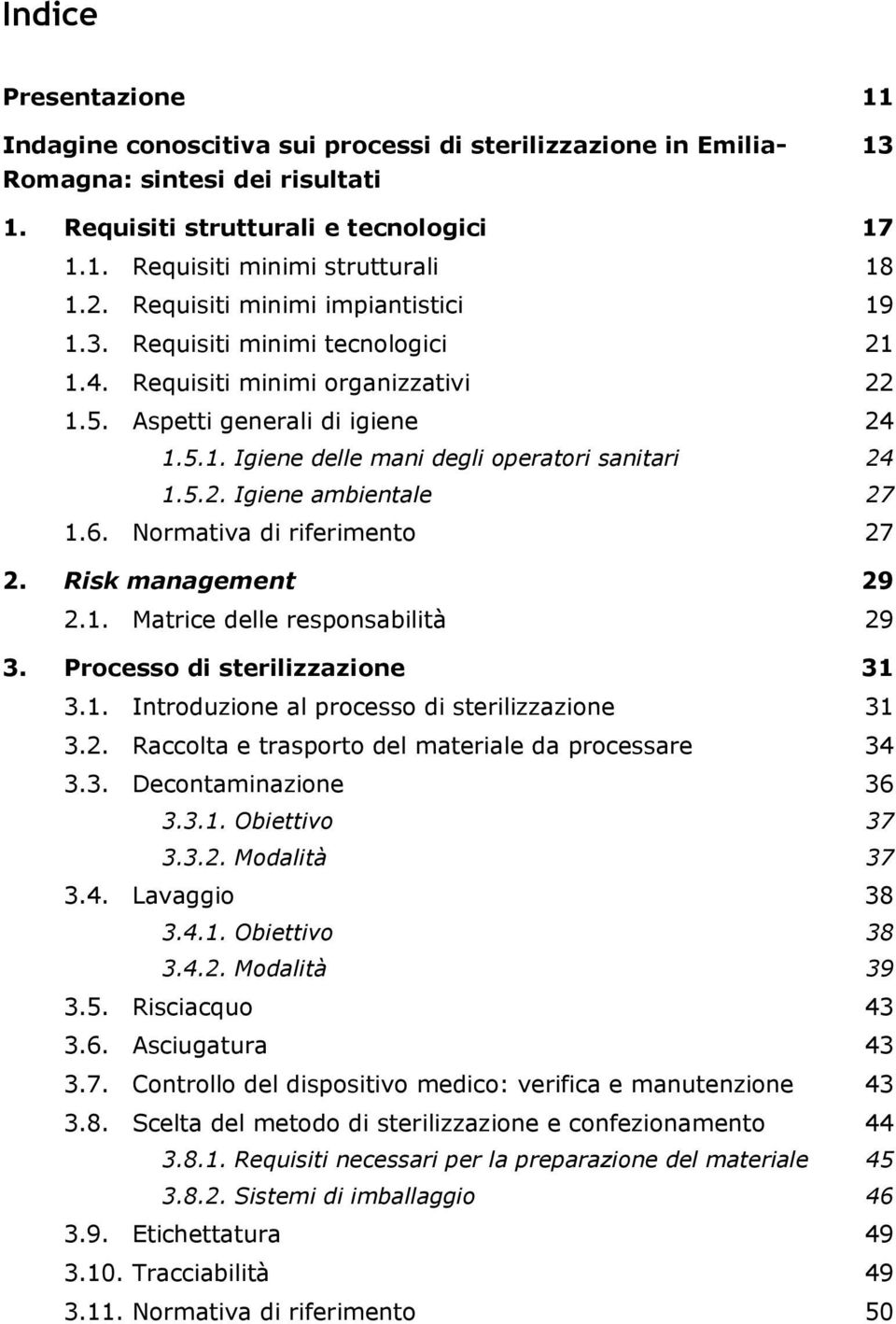 Indice

Presentazione 11

Indagine conoscitiva sui processi di sterilizzazione in Emilia-Romagna: sintesi dei risultati 13

1. Requisiti strutturali e tecnologici 17

1.1. Requisiti minimi strutturali 18

1.2. Requisiti minimi impiantistici 19

1.3. Requisiti minimi tecnologici 21

1.4. Requisiti minimi organizzativi 22

1.5. Aspetti generali di igiene 24

1.5.1. Igiene delle mani degli operatori sanitari 24

1.5.2. Igiene ambientale 27

1.6. Normativa di riferimento 27

2. Risk management 29

2.1. Matrice delle responsabilità 29

3. Processo di sterilizzazione 31

3.1. Introduzione al processo di sterilizzazione 31

3.2. Raccolta e trasporto del materiale da processare 34

3.3. Decontaminazione 36

3.3.1. Obiettivo 37

3.3.2. Modalità 37

3.4. Lavaggio 38

3.4.1. Obiettivo 38

3.4.2. Modalità 39

3.5. Risciacquo 43

3.6. Asciugatura 43

3.7. Controllo del dispositivo medico: verifica e manutenzione 43

3.8. Scelta del metodo di sterilizzazione e confezionamento 44

3.8.1. Requisiti necessari per la preparazione del materiale 45

3.8.2. Sistemi di imballaggio 46

3.9. Etichettatura 49

3.10. Tracciabilità 49

3.11. Normativa di riferimento 50